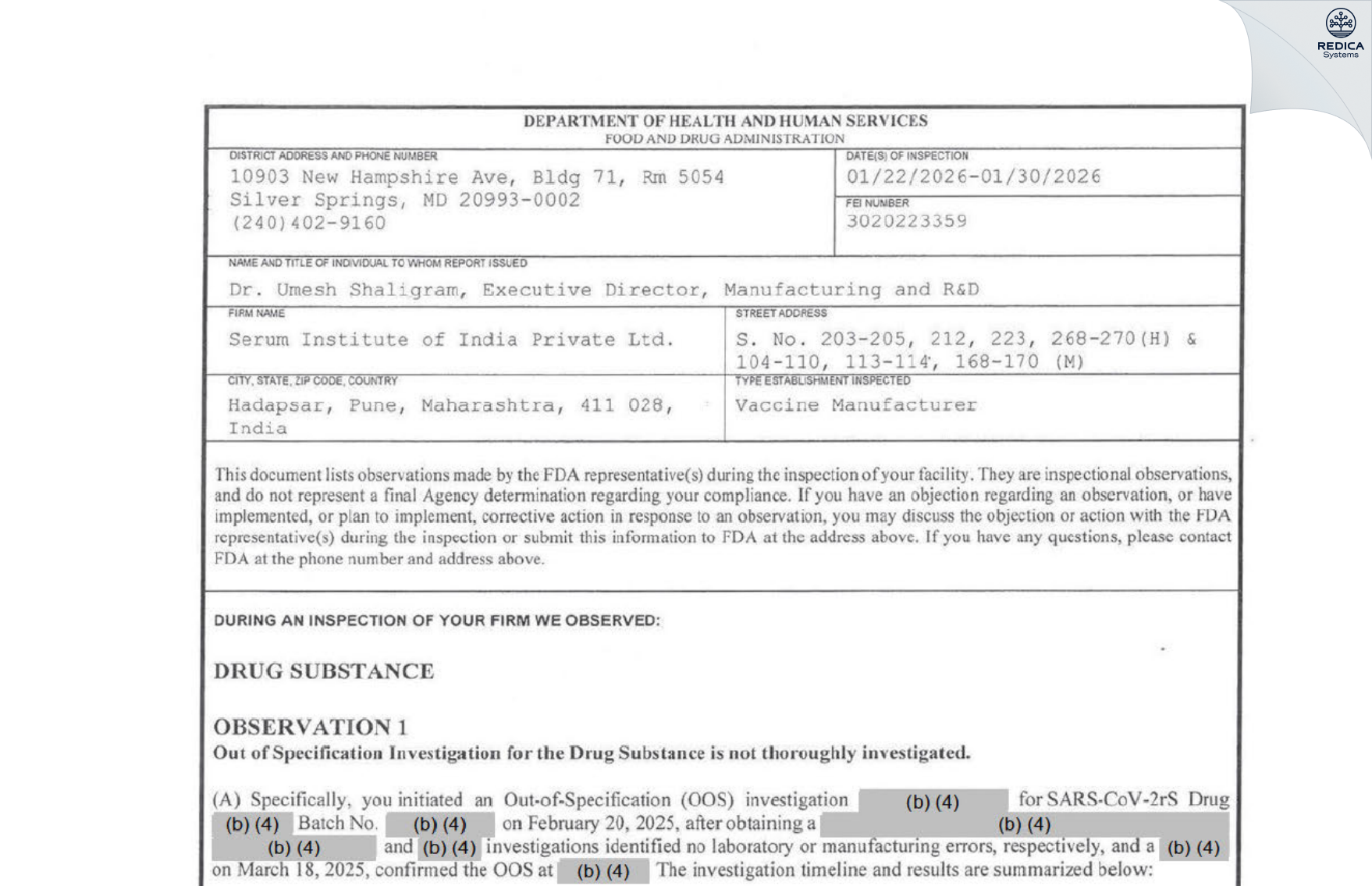 REDICA Systems

DEPARTMENT OF HEALTH AND HUMAN SERVICES
FOOD AND DRUG ADMINISTRATION

DISTRICT ADDRESS AND PHONE NUMBER
10903 New Hampshire Ave, Bldg 71, Rm 5054
Silver Springs, MD 20993-0002
(240)402-9160

DATE(S) OF INSPECTION
01/22/2026-01/30/2026

FEI NUMBER
3020223359

NAME AND TITLE OF INDIVIDUAL TO WHOM REPORT ISSUED
Dr. Umesh Shaligram, Executive Director, Manufacturing and R&D

FIRM NAME
Serum Institute of India Private Ltd.

STREET ADDRESS
S. No. 203-205, 212, 223, 268-270(H) & 104-110, 113-114, 168-170 (M)

CITY, STATE, ZIP CODE, COUNTRY
Hadapsar, Pune, Maharashtra, 411 028, India

TYPE ESTABLISHMENT INSPECTED
Vaccine Manufacturer

This document lists observations made by the FDA representative(s) during the inspection of your facility. They are inspectional observations, and do not represent a final Agency determination regarding your compliance. If you have an objection regarding an observation, or have implemented, or plan to implement, corrective action in response to an observation, you may discuss the objection or action with the FDA representative(s) during the inspection or submit this information to FDA at the address above. If you have any questions, please contact FDA at the phone number and address above.

DURING AN INSPECTION OF YOUR FIRM WE OBSERVED:

DRUG SUBSTANCE

OBSERVATION 1
Out of Specification Investigation for the Drug Substance is not thoroughly investigated.

(A) Specifically, you initiated an Out-of-Specification (OOS) investigation (b) (4) for SARS-CoV-2rS Drug (b) (4) Batch No. (b) (4) on February 20, 2025, after obtaining a (b) (4) (b) (4) and (b) (4) investigations identified no laboratory or manufacturing errors, respectively, and a (b) (4) on March 18, 2025, confirmed the OOS at (b) (4) The investigation timeline and results are summarized below: